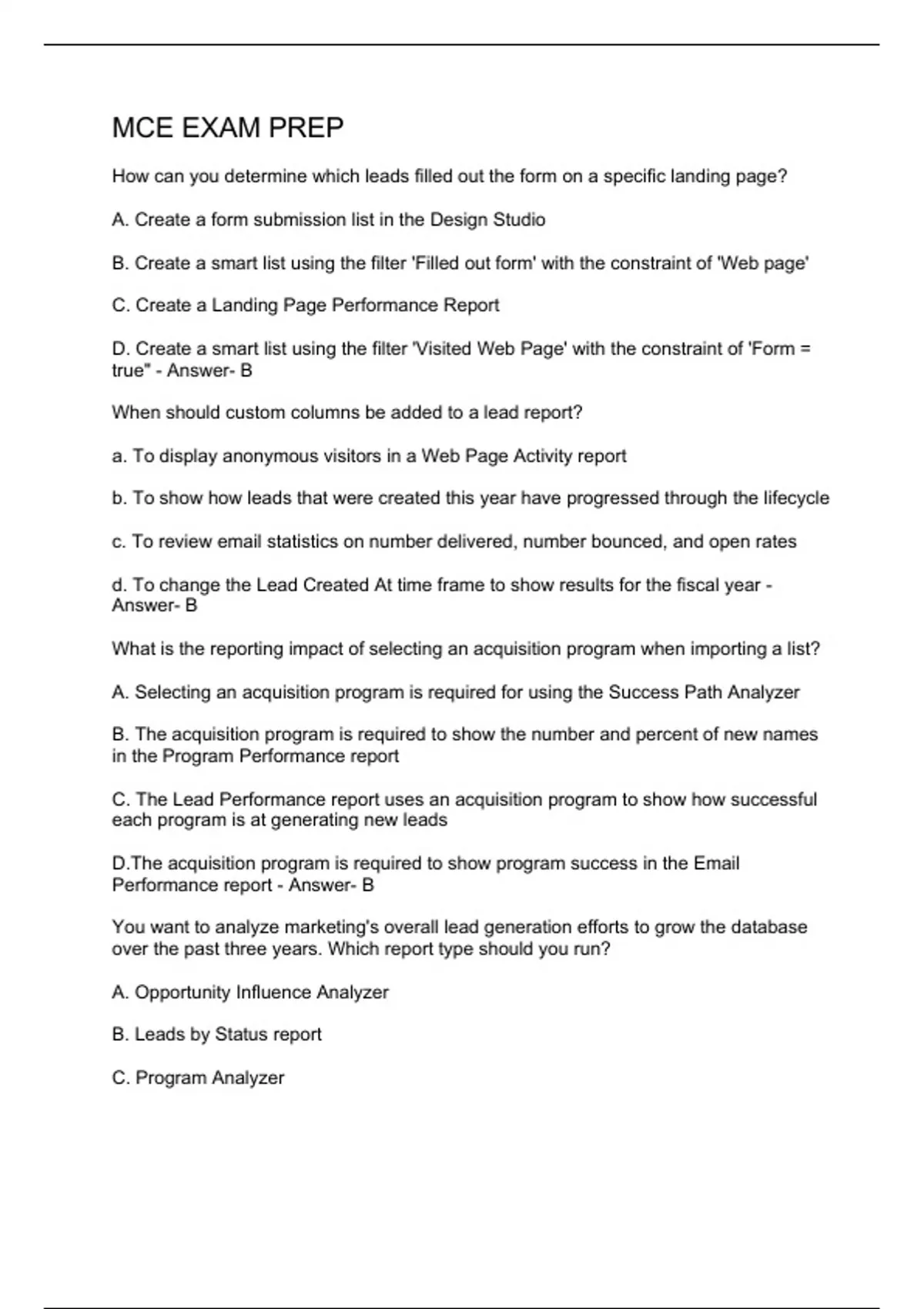 MCE EXAM PREP

How can you determine which leads filled out the form on a specific landing page?

A. Create a form submission list in the Design Studio

B. Create a smart list using the filter 'Filled out form' with the constraint of 'Web page'

C. Create a Landing Page Performance Report

D. Create a smart list using the filter 'Visited Web Page' with the constraint of 'Form = true" - Answer- B

When should custom columns be added to a lead report?

a. To display anonymous visitors in a Web Page Activity report

b. To show how leads that were created this year have progressed through the lifecycle

c. To review email statistics on number delivered, number bounced, and open rates

d. To change the Lead Created At time frame to show results for the fiscal year - Answer- B

What is the reporting impact of selecting an acquisition program when importing a list?

A. Selecting an acquisition program is required for using the Success Path Analyzer

B. The acquisition program is required to show the number and percent of new names in the Program Performance report

C. The Lead Performance report uses an acquisition program to show how successful each program is at generating new leads

D.The acquisition program is required to show program success in the Email Performance report - Answer- B

You want to analyze marketing's overall lead generation efforts to grow the database over the past three years. Which report type should you run?

A. Opportunity Influence Analyzer

B. Leads by Status report

C. Program Analyzer